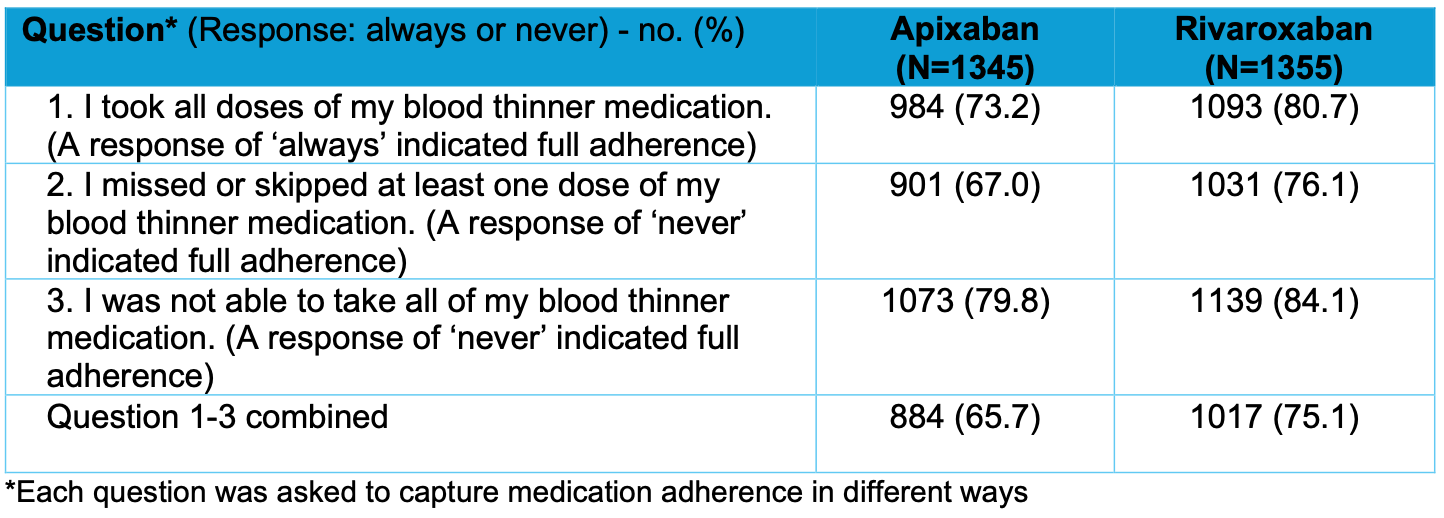 | Question* (Response: always or never) - no. (%) | Apixaban (N=1345) | Rivaroxaban (N=1355) |
|---|---|---|
| 1. I took all doses of my blood thinner medication. (A response of 'always' indicated full adherence) | 984 (73.2) | 1093 (80.7) |
| 2. I missed or skipped at least one dose of my blood thinner medication. (A response of 'never' indicated full adherence) | 901 (67.0) | 1031 (76.1) |
| 3. I was not able to take all of my blood thinner medication. (A response of 'never' indicated full adherence) | 1073 (79.8) | 1139 (84.1) |
| Question 1-3 combined | 884 (65.7) | 1017 (75.1) |

*Each question was asked to capture medication adherence in different ways